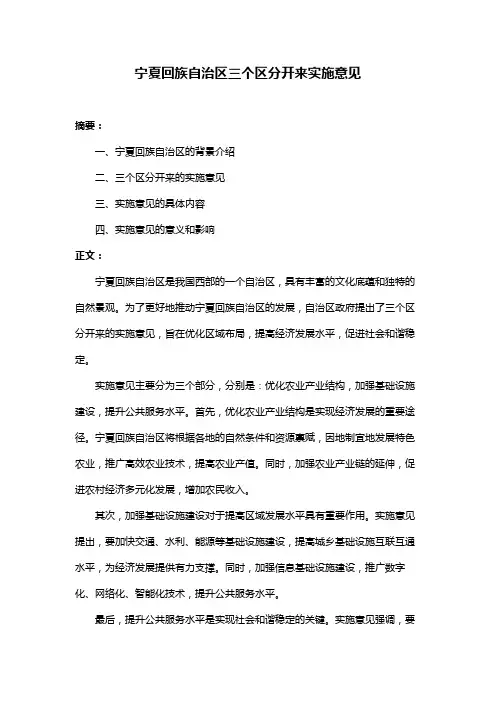 宁夏回族自治区三个区分开来实施意见

摘要：

一、宁夏回族自治区的背景介绍

二、三个区分开来的实施意见

三、实施意见的具体内容

四、实施意见的意义和影响

正文：

宁夏回族自治区是我国西部的一个自治区，具有丰富的文化底蕴和独特的自然景观。为了更好地推动宁夏回族自治区的发展，自治区政府提出了三个区分开来的实施意见，旨在优化区域布局，提高经济发展水平，促进社会和谐稳定。

实施意见主要分为三个部分，分别是：优化农业产业结构，加强基础设施建设，提升公共服务水平。首先，优化农业产业结构是实现经济发展的重要途径。宁夏回族自治区将根据各地的自然条件和资源禀赋，因地制宜地发展特色农业，推广高效农业技术，提高农业产值。同时，加强农业产业链的延伸，促进农村经济多元化发展，增加农民收入。

其次，加强基础设施建设对于提高区域发展水平具有重要作用。实施意见提出，要加快交通、水利、能源等基础设施建设，提高城乡基础设施互联互通水平，为经济发展提供有力支撑。同时，加强信息基础设施建设，推广数字化、网络化、智能化技术，提升公共服务水平。

最后，提升公共服务水平是实现社会和谐稳定的关键。实施意见强调，要